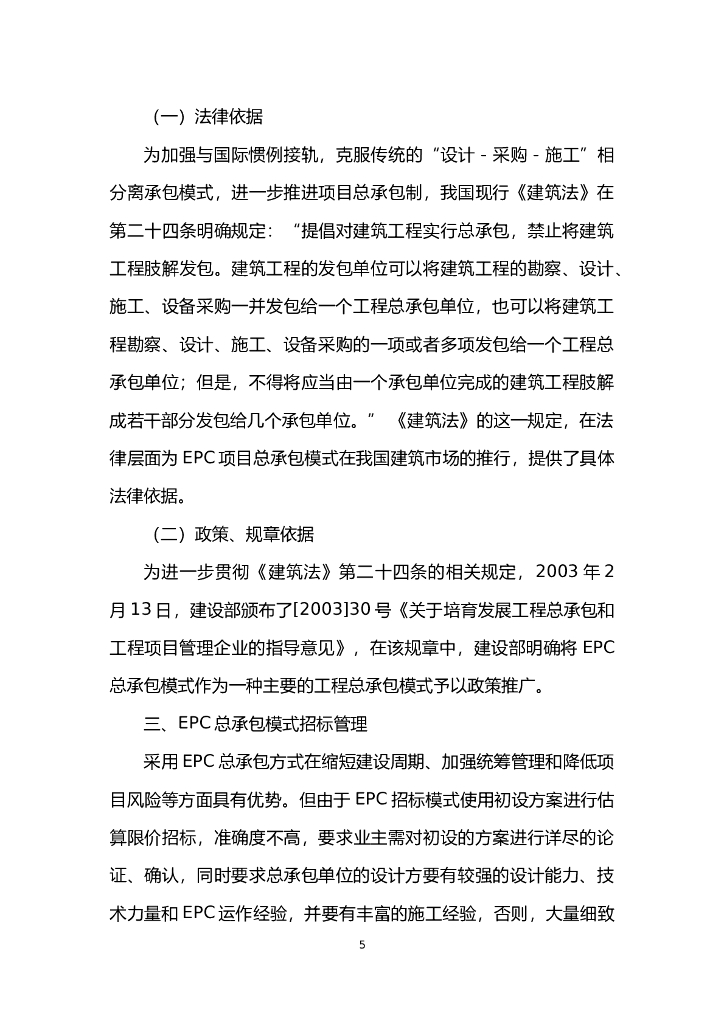 （一）法律依据

为加强与国际惯例接轨，克服传统的“设计 - 采购 - 施工”相分离承包模式，进一步推进项目总承包制，我国现行《建筑法》在第二十四条明确规定：“提倡对建筑工程实行总承包，禁止将建筑工程肢解发包。建筑工程的发包单位可以将建筑工程的勘察、设计、施工、设备采购一并发包给一个工程总承包单位，也可以将建筑工程勘察、设计、施工、设备采购的一项或者多项发包给一个工程总承包单位；但是，不得将应当由一个承包单位完成的建筑工程肢解成若干部分发包给几个承包单位。”《建筑法》的这一规定，在法律层面为 EPC 项目总承包模式在我国建筑市场的推行，提供了具体法律依据。

（二）政策、规章依据

为进一步贯彻《建筑法》第二十四条的相关规定，2003 年 2 月 13 日，建设部颁布了[2003]30 号《关于培育发展工程总承包和工程项目管理企业的指导意见》，在该规章中，建设部明确将 EPC 总承包模式作为一种主要的工程总承包模式予以政策推广。

三、EPC 总承包模式招标管理

采用 EPC 总承包方式在缩短建设周期、加强统筹管理和降低项目风险等方面具有优势。但由于 EPC 招标模式使用初设方案进行估算限价招标，准确度不高，要求业主需对初设的方案进行详尽的论证、确认，同时要求总承包单位的设计方要有较强的设计能力、技术力量和 EPC 运作经验，并要有丰富的施工经验，否则，大量细致

5